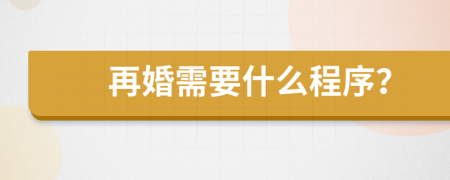 再婚需要什么程序?